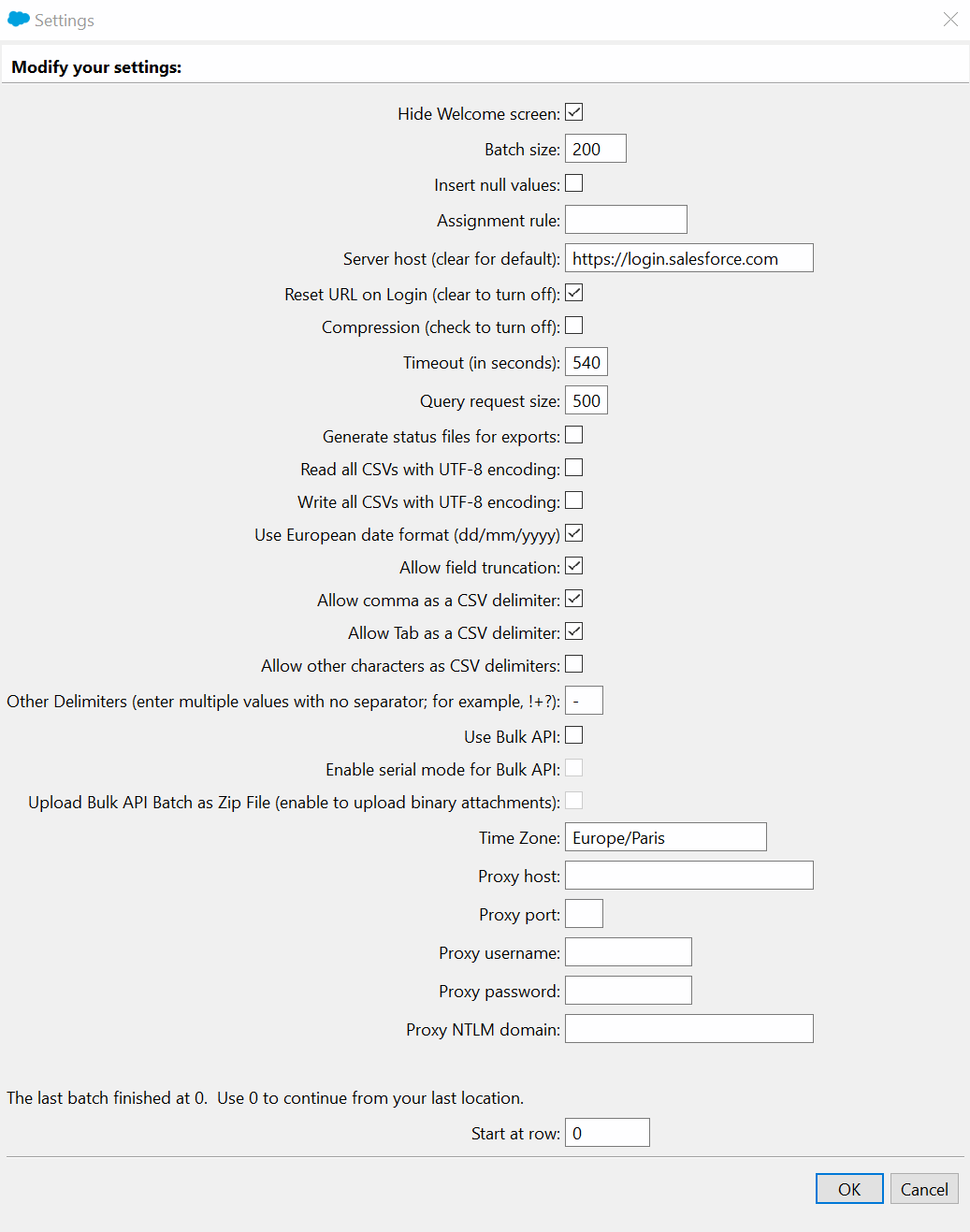 Settings

Modify your settings:

Hide Welcome screen:

Batch size: 200

Insert null values:

Assignment rule:

Server host (clear for default): https://login.salesforce.com

Reset URL on Login (clear to turn off):

Compression (check to turn off):

Timeout (in seconds): 540

Query request size: 500

Generate status files for exports:

Read all CSVs with UTF-8 encoding:

Write all CSVs with UTF-8 encoding:

Use European date format (dd/mm/yyyy)

Allow field truncation:

Allow comma as a CSV delimiter:

Allow Tab as a CSV delimiter:

Allow other characters as CSV delimiters:

Other Delimiters (enter multiple values with no separator; for example, !+?): -

Use Bulk API:

Enable serial mode for Bulk API:

Upload Bulk API Batch as Zip File (enable to upload binary attachments):

Time Zone: Europe/Paris

Proxy host:

Proxy port:

Proxy username:

Proxy password:

Proxy NTLM domain:

The last batch finished at 0. Use 0 to continue from your last location.

Start at row: 0

OK Cancel